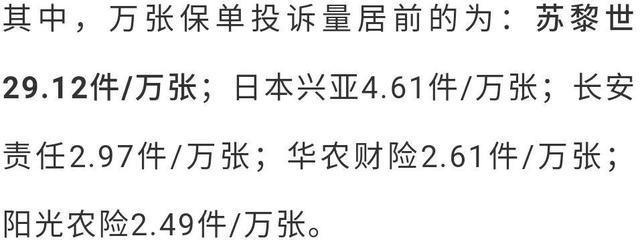 其中，万张保单投诉量居前的为：苏黎世29.12件/万张；日本兴亚4.61件/万张；长安责任2.97件/万张；华农财险2.61件/万张；阳光农险2.49件/万张。